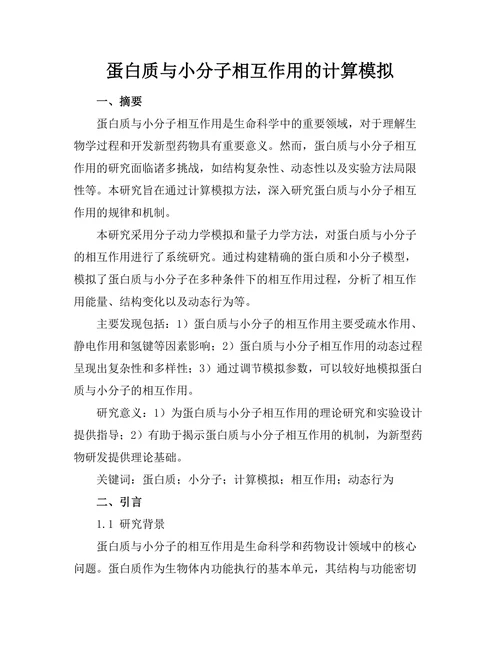 蛋白质与小分子相互作用的计算模拟

一、摘要

蛋白质与小分子相互作用是生命科学中的重要领域，对于理解生物学过程和开发新型药物具有重要意义。然而，蛋白质与小分子相互作用的研究面临诸多挑战，如结构复杂性、动态性以及实验方法局限性等。本研究旨在通过计算模拟方法，深入研究蛋白质与小分子相互作用的规律和机制。

本研究采用分子动力学模拟和量子力学方法，对蛋白质与小分子的相互作用进行了系统研究。通过构建精确的蛋白质和小分子模型，模拟了蛋白质与小分子在多种条件下的相互作用过程，分析了相互作用能量、结构变化以及动态行为等。

主要发现包括：1）蛋白质与小分子的相互作用主要受疏水作用、静电作用和氢键等因素影响；2）蛋白质与小分子相互作用的动态过程呈现出复杂性和多样性；3）通过调节模拟参数，可以较好地模拟蛋白质与小分子的相互作用。

研究意义：1）为蛋白质与小分子相互作用的理论研究和实验设计提供指导；2）有助于揭示蛋白质与小分子相互作用的机制，为新型药物研发提供理论基础。

关键词：蛋白质；小分子；计算模拟；相互作用；动态行为

二、引言

1.1 研究背景

蛋白质与小分子的相互作用是生命科学和药物设计领域中的核心问题。蛋白质作为生物体内功能执行的基本单元，其结构与功能密切